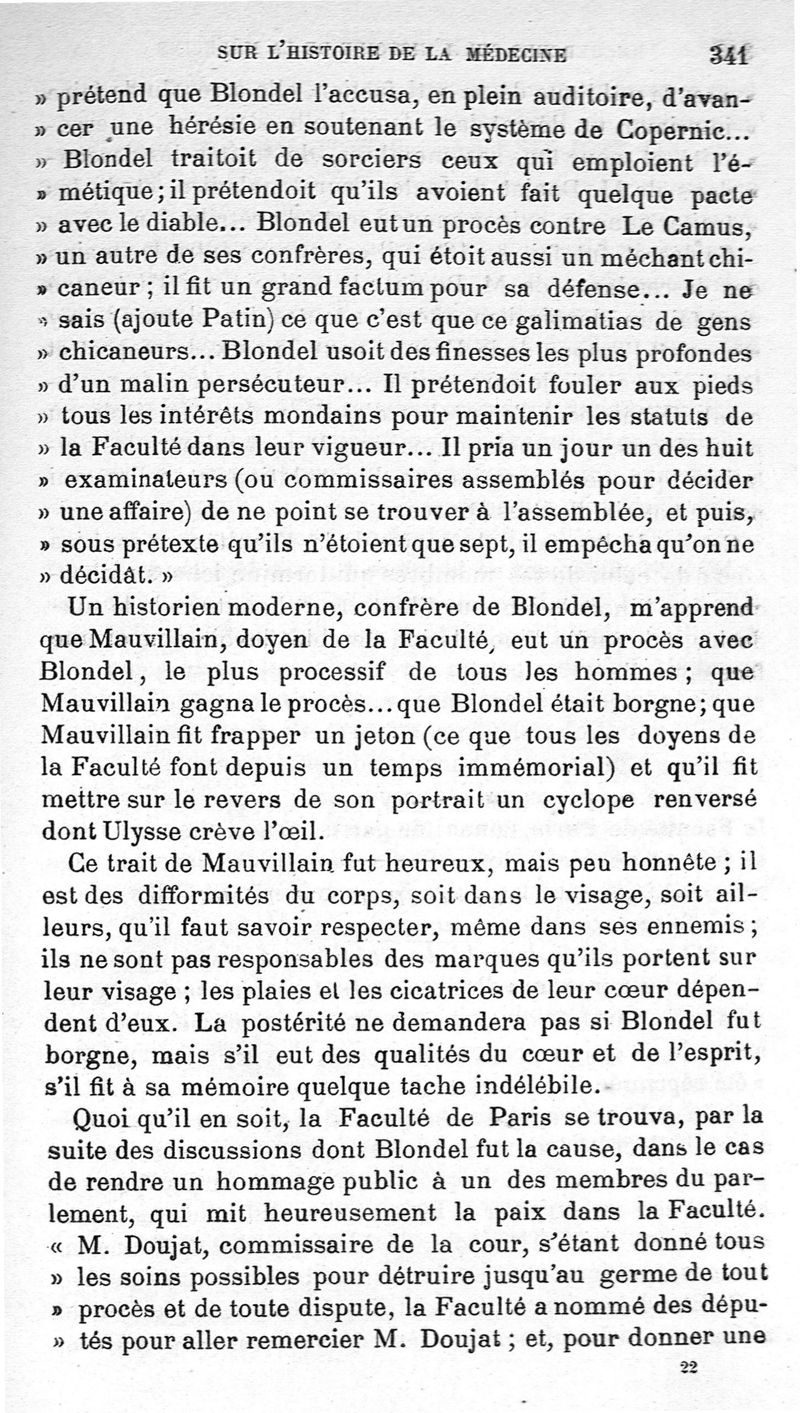 SUR L'HISTOIRE DE LA MÉDECINE 341

» prétend que Blondel l'accusa, en plein auditoire, d'avancer une hérésie en soutenant le système de Copernic... » Blondel traitoit de sorciers ceux qui emploient l'émétique; il prétendoit qu'ils avoient fait quelque pacte » avec le diable... Blondel eut un procès contre Le Camus, » un autre de ses confrères, qui étoit aussi un méchant chicaneur; il fit un grand factum pour sa défense... Je ne » sais (ajoute Patin) ce que c'est que ce galimatias de gens » chicaneurs... Blondel usoit des finesses les plus profondes » d'un malin persécuteur... Il prétendoit fouler aux pieds » tous les intérêts mondains pour maintenir les statuts de » la Faculté dans leur vigueur... Il pria un jour un des huit » examinateurs (ou commissaires assemblés pour décider » une affaire) de ne point se trouver à l'assemblée, et puis, » sous prétexte qu'ils n'étoient que sept, il empêcha qu'on ne » décidât. »

Un historien moderne, confrère de Blondel, m'apprend que Mauvillain, doyen de la Faculté, eut un procès avec Blondel, le plus processif de tous les hommes; que Mauvillain gagna le procès... que Blondel était borgne; que Mauvillain fit frapper un jeton (ce que tous les doyens de la Faculté font depuis un temps immémorial) et qu'il fit mettre sur le revers de son portrait un cyclope renversé dont Ulysse crève l'œil.

Ce trait de Mauvillain fut heureux, mais peu honnête; il est des difformités du corps, soit dans le visage, soit ailleurs, qu'il faut savoir respecter, même dans ses ennemis; ils ne sont pas responsables des marques qu'ils portent sur leur visage; les plaies et les cicatrices de leur cœur dépendent d'eux. La postérité ne demandera pas si Blondel fut borgne, mais s'il eut des qualités du cœur et de l'esprit, s'il fit à sa mémoire quelque tache indélébile.

Quoi qu'il en soit, la Faculté de Paris se trouva, par la suite des discussions dont Blondel fut la cause, dans le cas de rendre un hommage public à un des membres du parlement, qui mit heureusement la paix dans la Faculté. « M. Doujat, commissaire de la cour, s'étant donné tous » les soins possibles pour détruire jusqu'au germe de tout » procès et de toute dispute, la Faculté a nommé des députés pour aller remercier M. Doujat; et, pour donner une

22